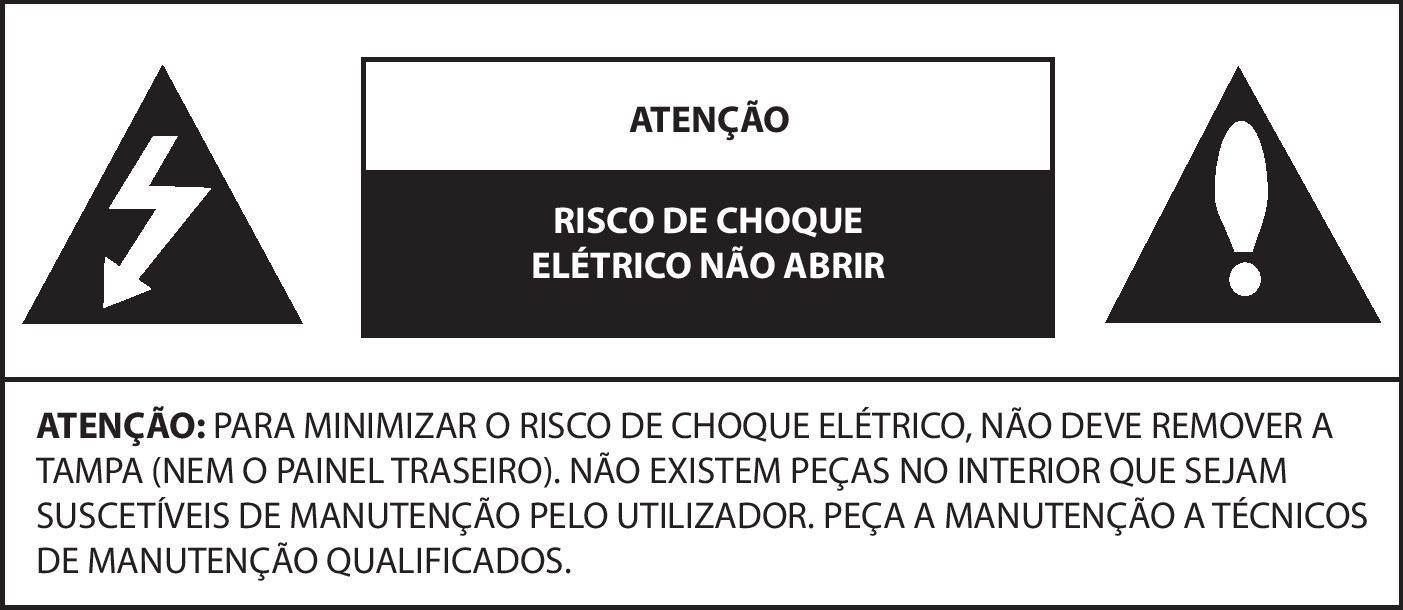 ATENÇÃO

RISCO DE CHOQUE ELÉTRICO NÃO ABRIR

ATENÇÃO: PARA MINIMIZAR O RISCO DE CHOQUE ELÉTRICO, NÃO DEVE REMOVER A TAMPA (NEM O PAINEL TRASEIRO). NÃO EXISTEM PEÇAS NO INTERIOR QUE SEJAM SUSCETÍVEIS DE MANUTENÇÃO PELO UTILIZADOR. PEÇA A MANUTENÇÃO A TÉCNICOS DE MANUTENÇÃO QUALIFICADOS.